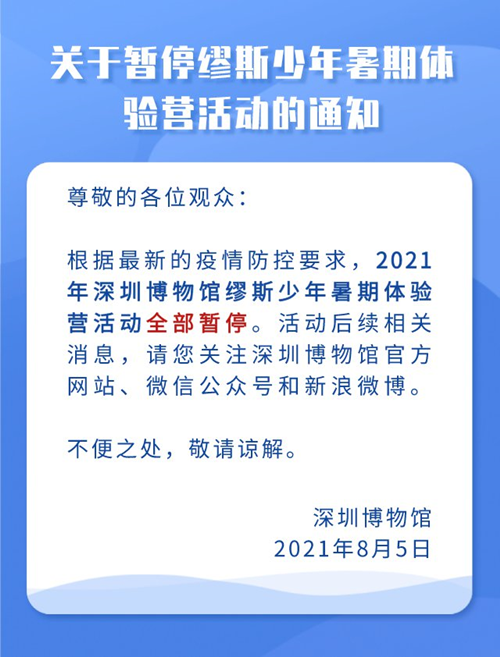 关于暂停缪斯少年暑期体验营活动的通知

尊敬的各位观众：

根据最新的疫情防控要求，2021年深圳博物馆缪斯少年暑期体验营活动全部暂停。活动后续相关消息，请您关注深圳博物馆官方网站、微信公众号和新浪微博。

不便之处，敬请谅解。

深圳博物馆
2021年8月5日